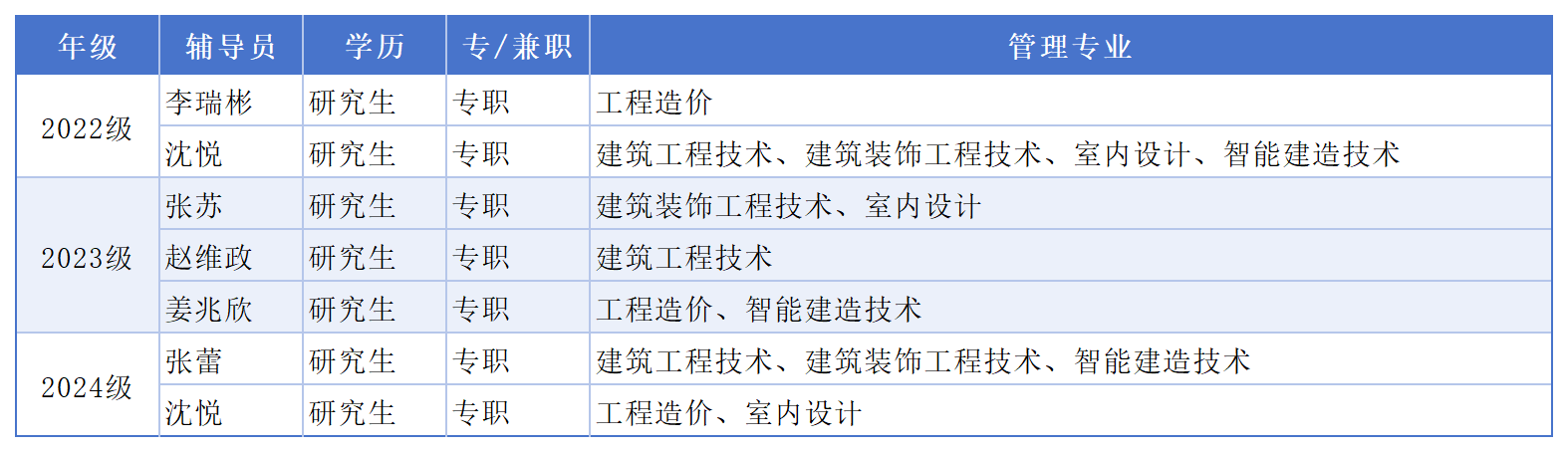 | 年级 | 辅导员 | 学历 | 专/兼职 | 管理专业 |
|---|---|---|---|---|
| 2022级 | 李瑞彬 | 研究生 | 专职 | 工程造价 |
|  | 沈悦 | 研究生 | 专职 | 建筑工程技术、建筑装饰工程技术、室内设计、智能建造技术 |
| 2023级 | 张苏 | 研究生 | 专职 | 建筑装饰工程技术、室内设计 |
|  | 赵维政 | 研究生 | 专职 | 建筑工程技术 |
|  | 姜兆欣 | 研究生 | 专职 | 工程造价、智能建造技术 |
| 2024级 | 张蕾 | 研究生 | 专职 | 建筑工程技术、建筑装饰工程技术、智能建造技术 |
|  | 沈悦 | 研究生 | 专职 | 工程造价、室内设计 |